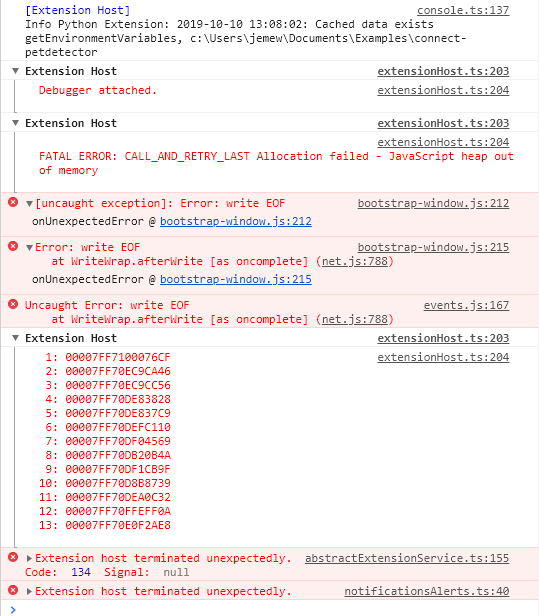 [Extension Host] console.ts:137
Info Python Extension: 2019-10-10 13:08:02: Cached data exists getEnvironmentVariables, c:\Users\jemew\Documents\Examples\connect-petdetector

Extension Host extensionHost.ts:203
Debugger attached. extensionHost.ts:204

Extension Host extensionHost.ts:203
extensionHost.ts:204
FATAL ERROR: CALL_AND_RETRY_LAST Allocation failed - JavaScript heap out of memory

[uncaught exception]: Error: write EOF bootstrap-window.js:212
onUnexpectedError @ bootstrap-window.js:212

Error: write EOF bootstrap-window.js:215
at WriteWrap.afterWrite [as oncomplete] (net.js:788)
onUnexpectedError @ bootstrap-window.js:215

Uncaught Error: write EOF events.js:167
at WriteWrap.afterWrite [as oncomplete] (net.js:788)

Extension Host extensionHost.ts:203
1: 00007FF7100076CF extensionHost.ts:204
2: 00007FF70EC9CA46
3: 00007FF70EC9CC56
4: 00007FF70DE83828
5: 00007FF70DE837C9
6: 00007FF70DEFC110
7: 00007FF70DF04569
8: 00007FF70DB20B4A
9: 00007FF70DF1CB9F
10: 00007FF70D8B8739
11: 00007FF70DEA0C32
12: 00007FF70FFEFF0A
13: 00007FF70E0F2AE8

Extension host terminated unexpectedly. abstractExtensionService.ts:155
Code: 134 Signal: null

Extension host terminated unexpectedly. notificationsAlerts.ts:40